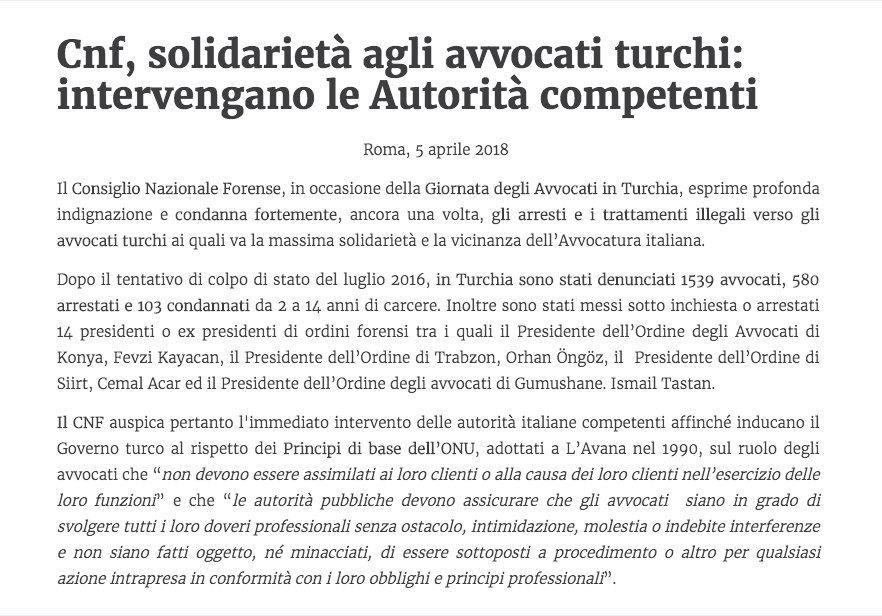 Cnf, solidarietà agli avvocati turchi: intervengano le Autorità competenti

Roma, 5 aprile 2018

Il Consiglio Nazionale Forense, in occasione della Giornata degli Avvocati in Turchia, esprime profonda indignazione e condanna fortemente, ancora una volta, gli arresti e i trattamenti illegali verso gli avvocati turchi ai quali va la massima solidarietà e la vicinanza dell'Avvocatura italiana.

Dopo il tentativo di colpo di stato del luglio 2016, in Turchia sono stati denunciati 1539 avvocati, 580 arrestati e 103 condannati da 2 a 14 anni di carcere. Inoltre sono stati messi sotto inchiesta o arrestati 14 presidenti o ex presidenti di ordini forensi tra i quali il Presidente dell'Ordine degli Avvocati di Konya, Fevzi Kayacan, il Presidente dell'Ordine di Trabzon, Orhan Öngöz, il Presidente dell'Ordine di Siirt, Cemal Acar ed il Presidente dell'Ordine degli avvocati di Gumushane. Ismail Tastan.

Il CNF auspica pertanto l'immediato intervento delle autorità italiane competenti affinché inducano il Governo turco al rispetto dei Principi di base dell'ONU, adottati a L'Avana nel 1990, sul ruolo degli avvocati che "non devono essere assimilati ai loro clienti o alla causa dei loro clienti nell'esercizio delle loro funzioni" e che "le autorità pubbliche devono assicurare che gli avvocati siano in grado di svolgere tutti i loro doveri professionali senza ostacolo, intimidazione, molestia o indebite interferenze e non siano fatti oggetto, né minacciati, di essere sottoposti a procedimento o altro per qualsiasi azione intrapresa in conformità con i loro obblighi e principi professionali".